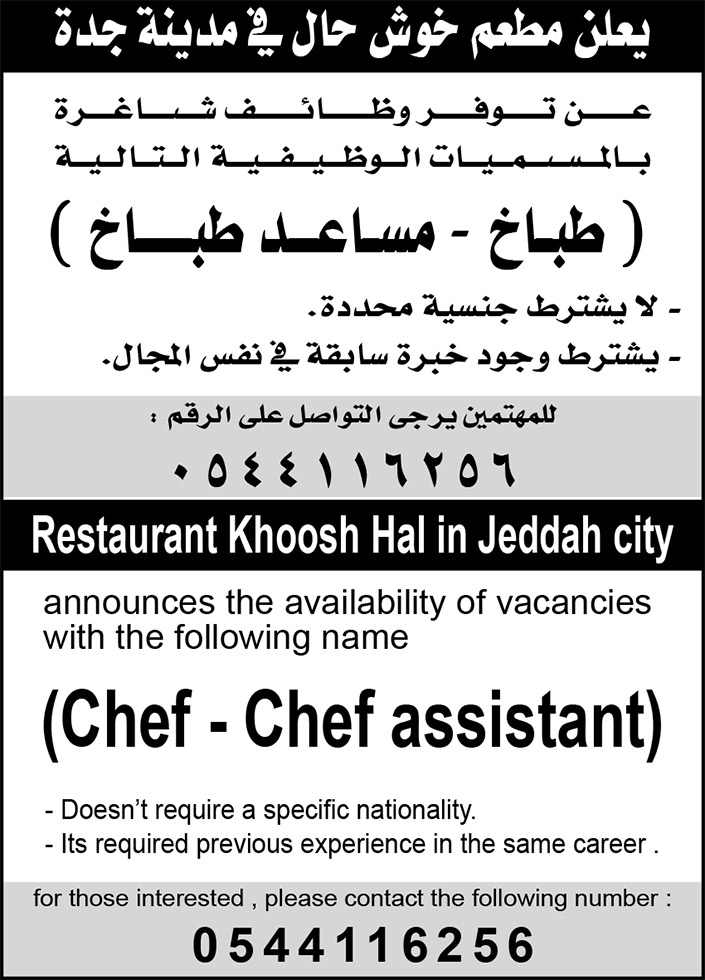 يعلن مطعم خوش حال في مدينة جدة

عن توفر وظائف شاغرة بالمسميات الوظيفية التالية

( طباخ - مساعد طباخ )

- لا يشترط جنسية محددة.
- يشترط وجود خبرة سابقة في نفس المجال.

للمهتمين يرجى التواصل على الرقم :

٠٥٤٤١١٦٢٥٦

Restaurant Khoosh Hal in Jeddah city

announces the availability of vacancies with the following name

(Chef - Chef assistant)

- Doesn't require a specific nationality.
- Its required previous experience in the same career .

for those interested , please contact the following number :

0544116256